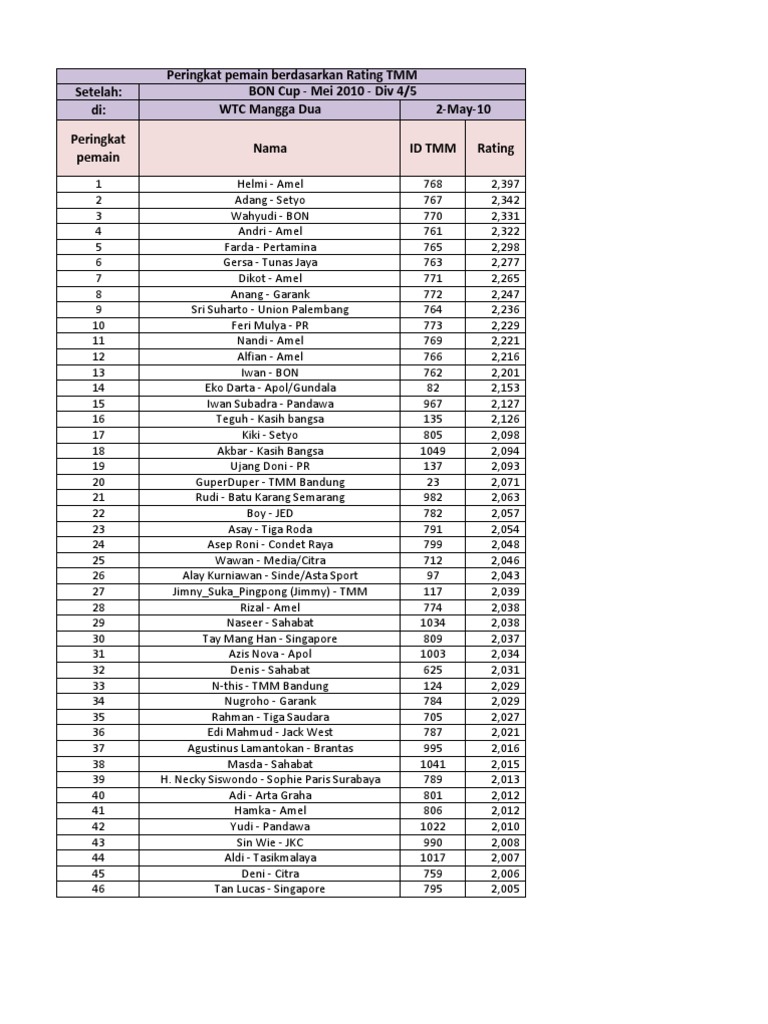 | | Peringkat pemain berdasarkan Rating TMM | | |
|---|---|---|---|
| Setelah: | BON Cup - Mei 2010 - Div 4/5 | | |
| di: | WTC Mangga Dua | 2-May-10 | |
| Peringkat pemain | Nama | ID TMM | Rating |
| 1 | Helmi - Amel | 768 | 2,397 |
| 2 | Adang - Setyo | 767 | 2,342 |
| 3 | Wahyudi - BON | 770 | 2,331 |
| 4 | Andri - Amel | 761 | 2,322 |
| 5 | Farda - Pertamina | 765 | 2,298 |
| 6 | Gersa - Tunas Jaya | 763 | 2,277 |
| 7 | Dikot - Amel | 771 | 2,265 |
| 8 | Anang - Garank | 772 | 2,247 |
| 9 | Sri Suharto - Union Palembang | 764 | 2,236 |
| 10 | Feri Mulya - PR | 773 | 2,229 |
| 11 | Nandi - Amel | 769 | 2,221 |
| 12 | Alfian - Amel | 766 | 2,216 |
| 13 | Iwan - BON | 762 | 2,201 |
| 14 | Eko Darta - Apol/Gundala | 82 | 2,153 |
| 15 | Iwan Subadra - Pandawa | 967 | 2,127 |
| 16 | Teguh - Kasih bangsa | 135 | 2,126 |
| 17 | Kiki - Setyo | 805 | 2,098 |
| 18 | Akbar - Kasih Bangsa | 1049 | 2,094 |
| 19 | Ujang Doni - PR | 137 | 2,093 |
| 20 | GuperDuper - TMM Bandung | 23 | 2,071 |
| 21 | Rudi - Batu Karang Semarang | 982 | 2,063 |
| 22 | Boy - JED | 782 | 2,057 |
| 23 | Asay - Tiga Roda | 791 | 2,054 |
| 24 | Asep Roni - Condet Raya | 799 | 2,048 |
| 25 | Wawan - Media/Citra | 712 | 2,046 |
| 26 | Alay Kurniawan - Sinde/Asta Sport | 97 | 2,043 |
| 27 | Jimny_Suka_Pingpong (Jimmy) - TMM | 117 | 2,039 |
| 28 | Rizal - Amel | 774 | 2,038 |
| 29 | Naseer - Sahabat | 1034 | 2,038 |
| 30 | Tay Mang Han - Singapore | 809 | 2,037 |
| 31 | Azis Nova - Apol | 1003 | 2,034 |
| 32 | Denis - Sahabat | 625 | 2,031 |
| 33 | N-this - TMM Bandung | 124 | 2,029 |
| 34 | Nugroho - Garank | 784 | 2,029 |
| 35 | Rahman - Tiga Saudara | 705 | 2,027 |
| 36 | Edi Mahmud - Jack West | 787 | 2,021 |
| 37 | Agustinus Lamantokan - Brantas | 995 | 2,016 |
| 38 | Masda - Sahabat | 1041 | 2,015 |
| 39 | H. Necky Siswondo - Sophie Paris Surabaya | 789 | 2,013 |
| 40 | Adi - Arta Graha | 801 | 2,012 |
| 41 | Hamka - Amel | 806 | 2,012 |
| 42 | Yudi - Pandawa | 1022 | 2,010 |
| 43 | Sin Wie - JKC | 990 | 2,008 |
| 44 | Aldi - Tasikmalaya | 1017 | 2,007 |
| 45 | Deni - Citra | 759 | 2,006 |
| 46 | Tan Lucas - Singapore | 795 | 2,005 |